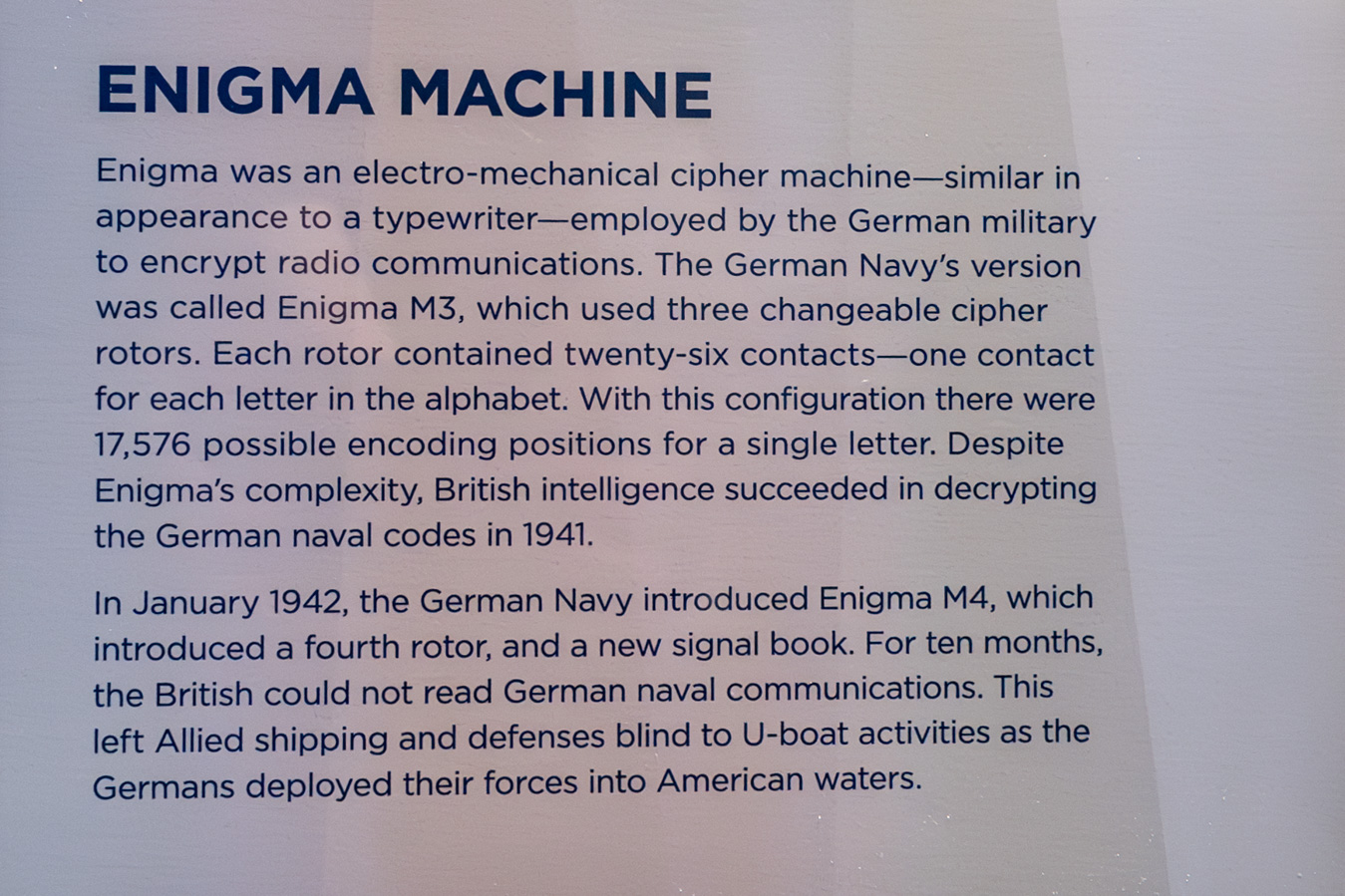 ENIGMA MACHINE

Enigma was an electro-mechanical cipher machine—similar in appearance to a typewriter—employed by the German military to encrypt radio communications. The German Navy's version was called Enigma M3, which used three changeable cipher rotors. Each rotor contained twenty-six contacts—one contact for each letter in the alphabet. With this configuration there were 17,576 possible encoding positions for a single letter. Despite Enigma's complexity, British intelligence succeeded in decrypting the German naval codes in 1941.

In January 1942, the German Navy introduced Enigma M4, which introduced a fourth rotor, and a new signal book. For ten months, the British could not read German naval communications. This left Allied shipping and defenses blind to U-boat activities as the Germans deployed their forces into American waters.